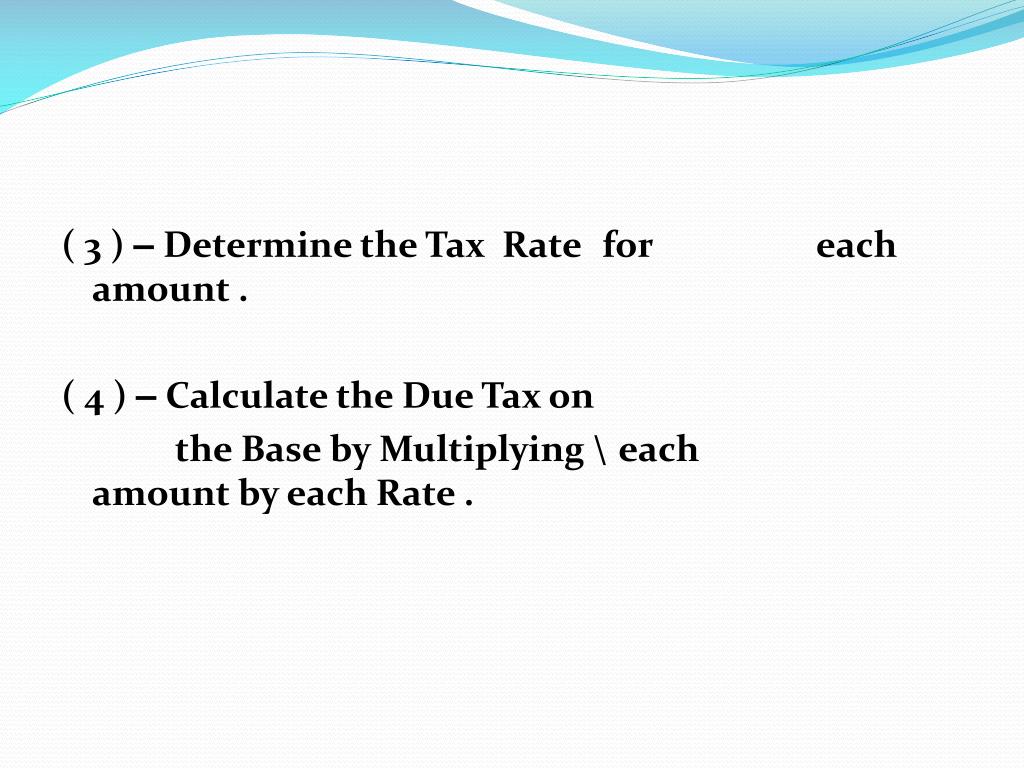 ( 3 ) – Determine the Tax Rate for each amount .

( 4 ) – Calculate the Due Tax on the Base by Multiplying \ each amount by each Rate .